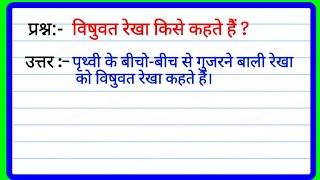 प्रश्न:- विषुवत रेखा किसे कहते हैं ?

उत्तर :- पृथ्वी के बीचो-बीच से गुजरने बाली रेखा को विषुवत रेखा कहते हैं।